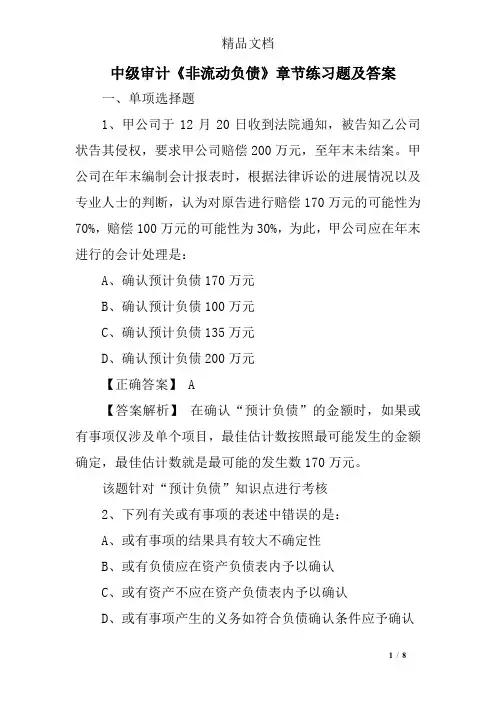 精品文档

中级审计《非流动负债》章节练习题及答案

一、单项选择题

1、甲公司于 12 月 20 日收到法院通知，被告知乙公司状告其侵权，要求甲公司赔偿 200 万元，至年末未结案。甲公司在年末编制会计报表时，根据法律诉讼的进展情况以及专业人士的判断，认为对原告进行赔偿 170 万元的可能性为 70%，赔偿 100 万元的可能性为 30%，为此，甲公司应在年末进行的会计处理是：

A、确认预计负债 170 万元

B、确认预计负债 100 万元

C、确认预计负债 135 万元

D、确认预计负债 200 万元

【正确答案】 A

【答案解析】 在确认“预计负债”的金额时，如果或有事项仅涉及单个项目，最佳估计数按照最可能发生的金额确定，最佳估计数就是最可能的发生数 170 万元。

该题针对“预计负债”知识点进行考核

2、下列有关或有事项的表述中错误的是：

A、或有事项的结果具有较大不确定性

B、或有负债应在资产负债表内予以确认

C、或有资产不应在资产负债表内予以确认

D、或有事项产生的义务如符合负债确认条件应予确认

1 / 8